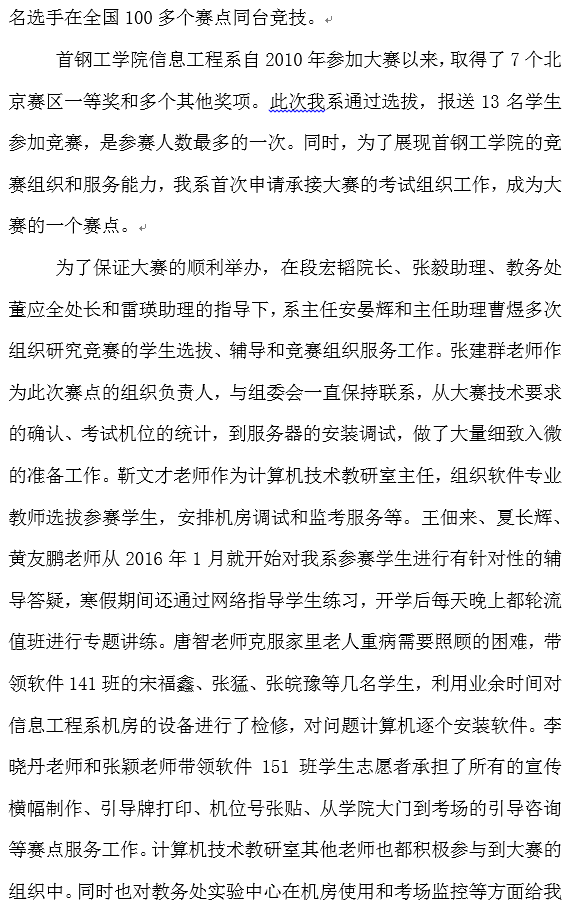 名选手在全国 100 多个赛点同台竞技。

首钢工学院信息工程系自 2010 年参加大赛以来，取得了 7 个北京赛区一等奖和多个其他奖项。此次我系通过选拔，报送 13 名学生参加竞赛，是参赛人数最多的一次。同时，为了展现首钢工学院的竞赛组织和服务能力，我系首次申请承接大赛的考试组织工作，成为大赛的一个赛点。

为了保证大赛的顺利举办，在段宏韬院长、张毅助理、教务处董应全处长和雷瑛助理的指导下，系主任安晏辉和主任助理曹煜多次组织研究竞赛的学生选拔、辅导和竞赛组织服务工作。张建群老师作为此次赛点的组织负责人，与组委会一直保持联系，从大赛技术要求的确认、考试机位的统计，到服务器的安装调试，做了大量细致入微的准备工作。靳文才老师作为计算机技术教研室主任，组织软件专业教师选拔参赛学生，安排机房调试和监考服务等。王佃来、夏长辉、黄友鹏老师从 2016 年 1 月就开始对我系参赛学生进行有针对性的辅导答疑，寒假期间还通过网络指导学生练习，开学后每天晚上都轮流值班进行专题讲练。唐智老师克服家里老人重病需要照顾的困难，带领软件 141 班的宋福鑫、张猛、张皖豫等几名学生，利用业余时间对信息工程系机房的设备进行了检修，对问题计算机逐个安装软件。李晓丹老师和张颖老师带领软件 151 班学生志愿者承担了所有的宣传横幅制作、引导牌打印、机位号张贴、从学院大门到考场的引导咨询等赛点服务工作。计算机技术教研室其他老师也都积极参与到大赛的组织中。同时也对教务处实验中心在机房使用和考场监控等方面给我